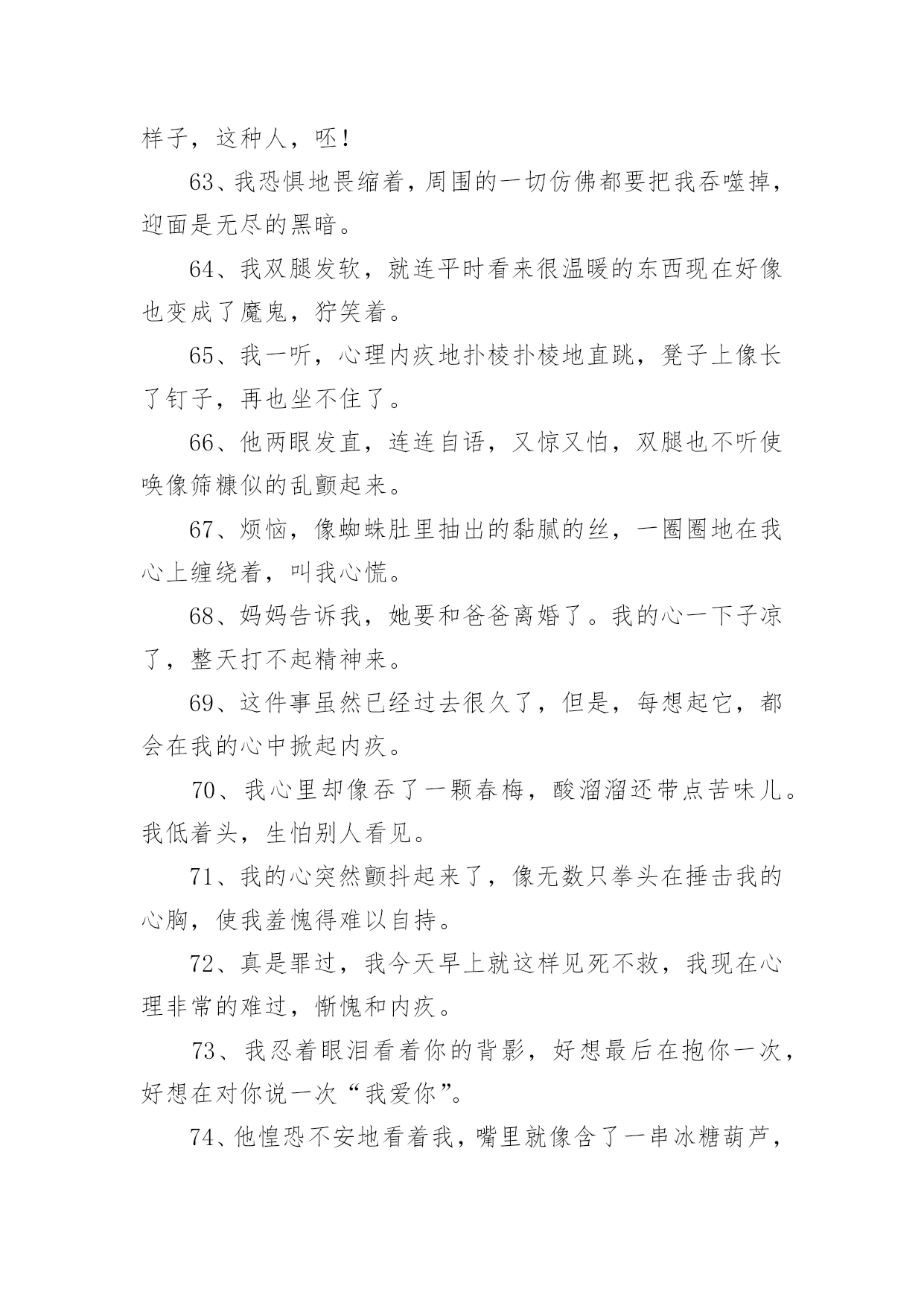 样子，这种人，呸！

63、我恐惧地畏缩着，周围的一切仿佛都要把我吞噬掉，迎面是无尽的黑暗。

64、我双腿发软，就连平时看来很温暖的东西现在好像也变成了魔鬼，狞笑着。

65、我一听，心理内疚地扑棱扑棱地直跳，凳子上像长了钉子，再也坐不住了。

66、他两眼发直，连连自语，又惊又怕，双腿也不听使唤像筛糠似的乱颤起来。

67、烦恼，像蜘蛛肚里抽出的黏腻的丝，一圈圈地在我心上缠绕着，叫我心慌。

68、妈妈告诉我，她要和爸爸离婚了。我的心一下子凉了，整天打不起精神来。

69、这件事虽然已经过去很久了，但是，每想起它，都会在我的心中掀起内疚。

70、我心里却像吞了一颗春梅，酸溜溜还带点苦味儿。我低着头，生怕别人看见。

71、我的心突然颤抖起来了，像无数只拳头在捶击我的心胸，使我羞愧得难以自持。

72、真是罪过，我今天早上就这样见死不救，我现在心理非常的难过，惭愧和内疚。

73、我忍着眼泪看着你的背影，好想最后在抱你一次，好想在对你说一次“我爱你”。

74、他惶恐不安地看着我，嘴里就像含了一串冰糖葫芦，